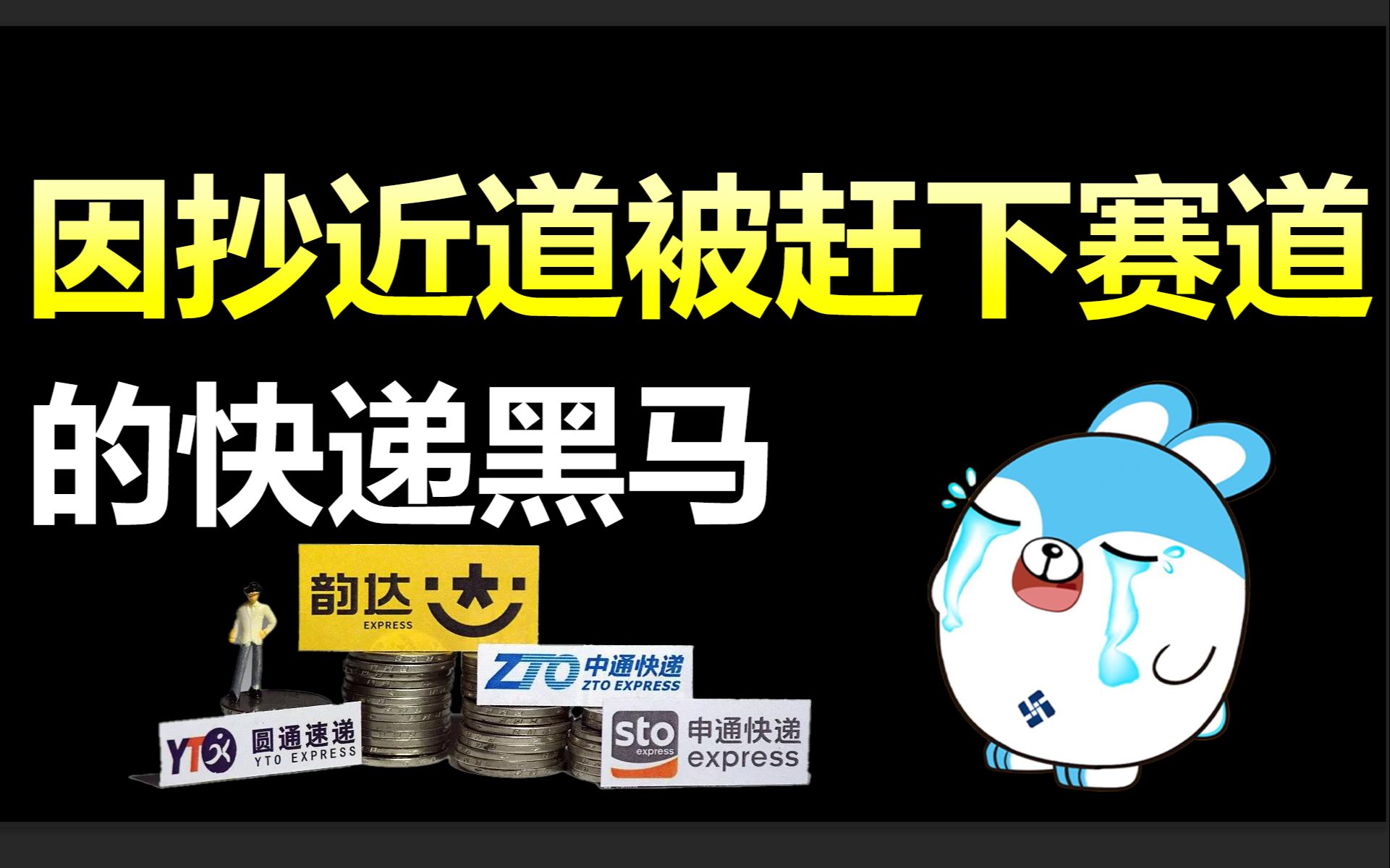 因抄近道被赶下赛道
的快递黑马

韵达
EXPRESS

ZTO 中通快递
ZTO EXPRESS

YTO 圆通速递
YTO EXPRESS

sto express 申通快递
express